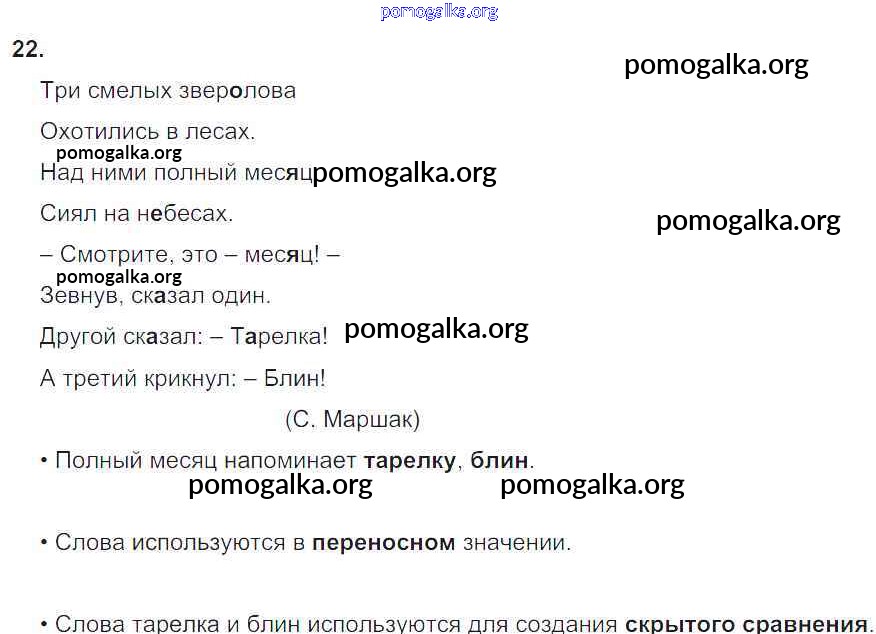 22.

Три смелых зверолова

Охотились в лесах.

Над ними полный месяц

Сиял на небесах.

– Смотрите, это – месяц! –

Зевнув, сказал один.

Другой сказал: – Тарелка!

А третий крикнул: – Блин!

(С. Маршак)

• Полный месяц напоминает тарелку, блин.

• Слова используются в переносном значении.

• Слова тарелка и блин используются для создания скрытого сравнения.

pomogalka.org